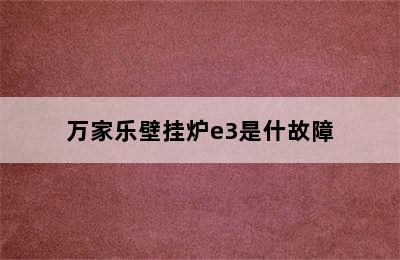 万家乐壁挂炉e3是什故障